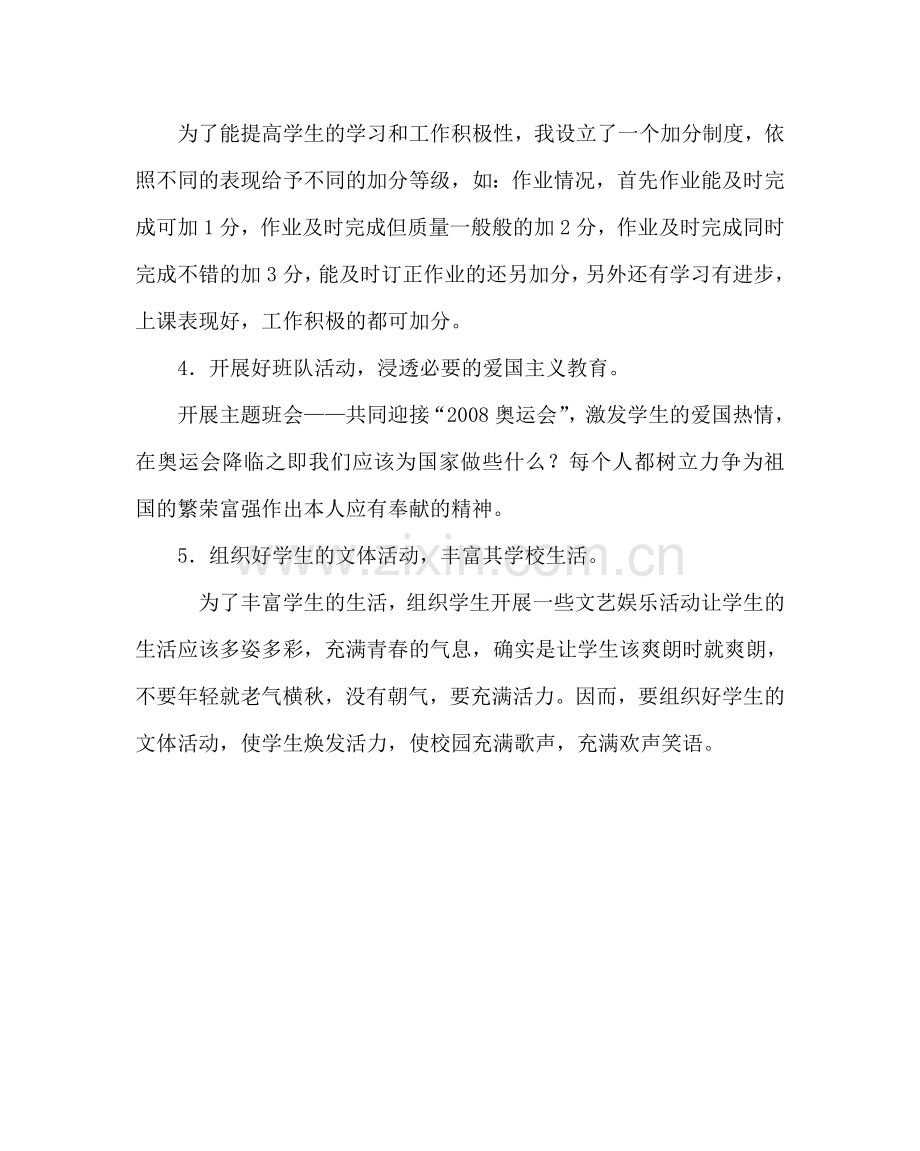 为了能提高学生的学习和工作积极性，我设立了一个加分制度，依照不同的表现给予不同的加分等级，如：作业情况，首先作业能及时完成可加1分，作业及时完成但质量一般般的加2分，作业及时完成同时完成不错的加3分，能及时订正作业的还另加分，另外还有学习有进步，上课表现好，工作积极的都可加分。

4．开展好班队活动，浸透必要的爱国主义教育。

开展主题班会——共同迎接“2008奥运会”，激发学生的爱国热情，在奥运会降临之即我们应该为国家做些什么？每个人都树立力争为祖国的繁荣富强作出本人应有奉献的精神。

5．组织好学生的文体活动，丰富其学校生活。

为了丰富学生的生活，组织学生开展一些文艺娱乐活动让学生的生活应该多姿多彩，充满青春的气息，确实是让学生该爽朗时就爽朗，不要年轻就老气横秋，没有朝气，要充满活力。因而，要组织好学生的文体活动，使学生焕发活力，使校园充满歌声，充满欢声笑语。

www.zixin.com.cn